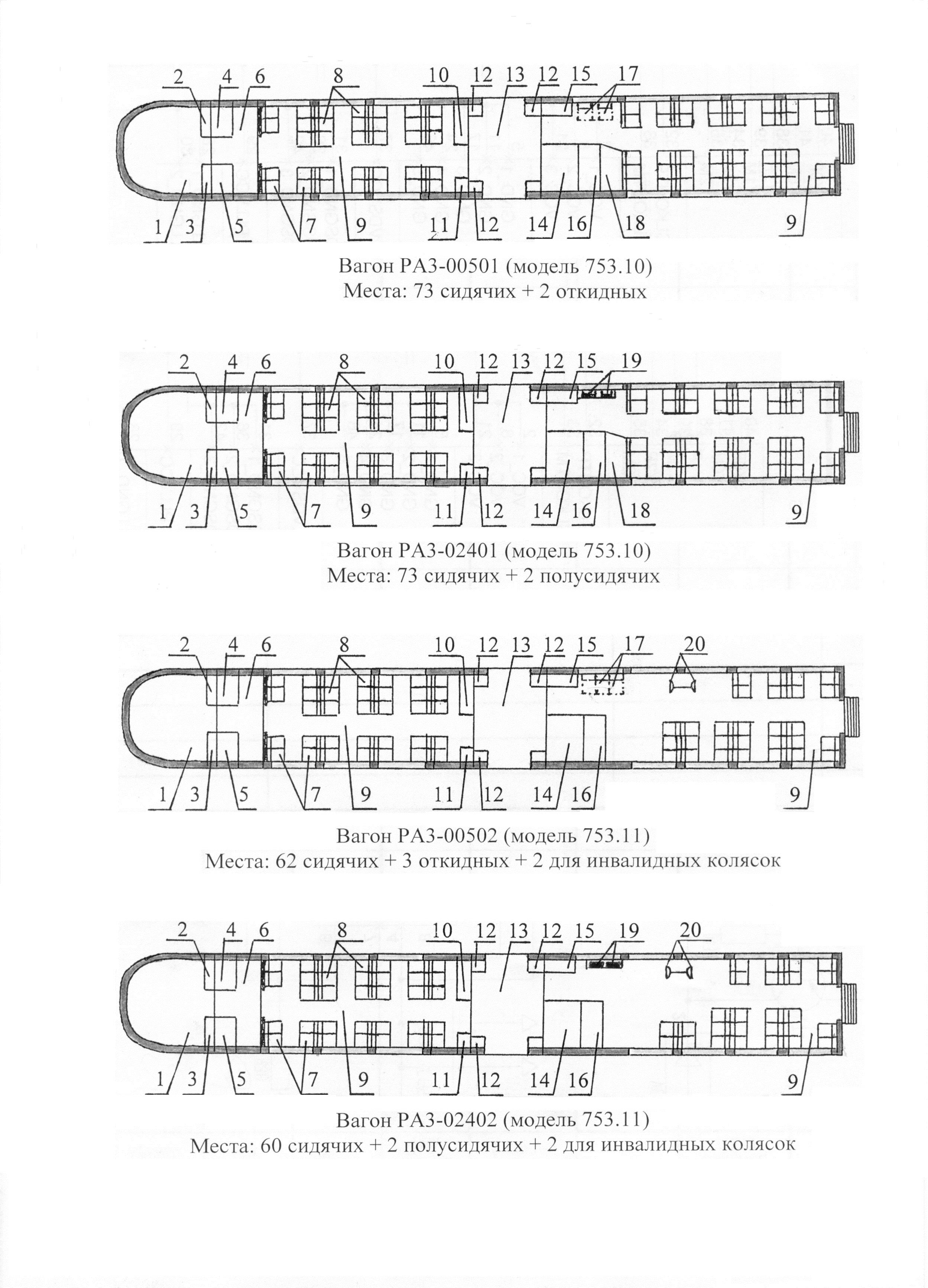 2 4 6 8 10 12 13 12 15 17

1 3 5 7 9 11 12 14 16 18 9

Вагон РА3-00501 (модель 753.10)
Места: 73 сидячих + 2 откидных

2 4 6 8 10 12 13 12 15 19

1 3 5 7 9 11 12 14 16 18 9

Вагон РА3-02401 (модель 753.10)
Места: 73 сидячих + 2 полусидячих

2 4 6 8 10 12 13 12 15 17 20

1 3 5 7 9 11 12 14 16 9

Вагон РА3-00502 (модель 753.11)
Места: 62 сидячих + 3 откидных + 2 для инвалидных колясок

2 4 6 8 10 12 13 12 15 19 20

1 3 5 7 9 11 12 14 16 9

Вагон РА3-02402 (модель 753.11)
Места: 60 сидячих + 2 полусидячих + 2 для инвалидных колясок